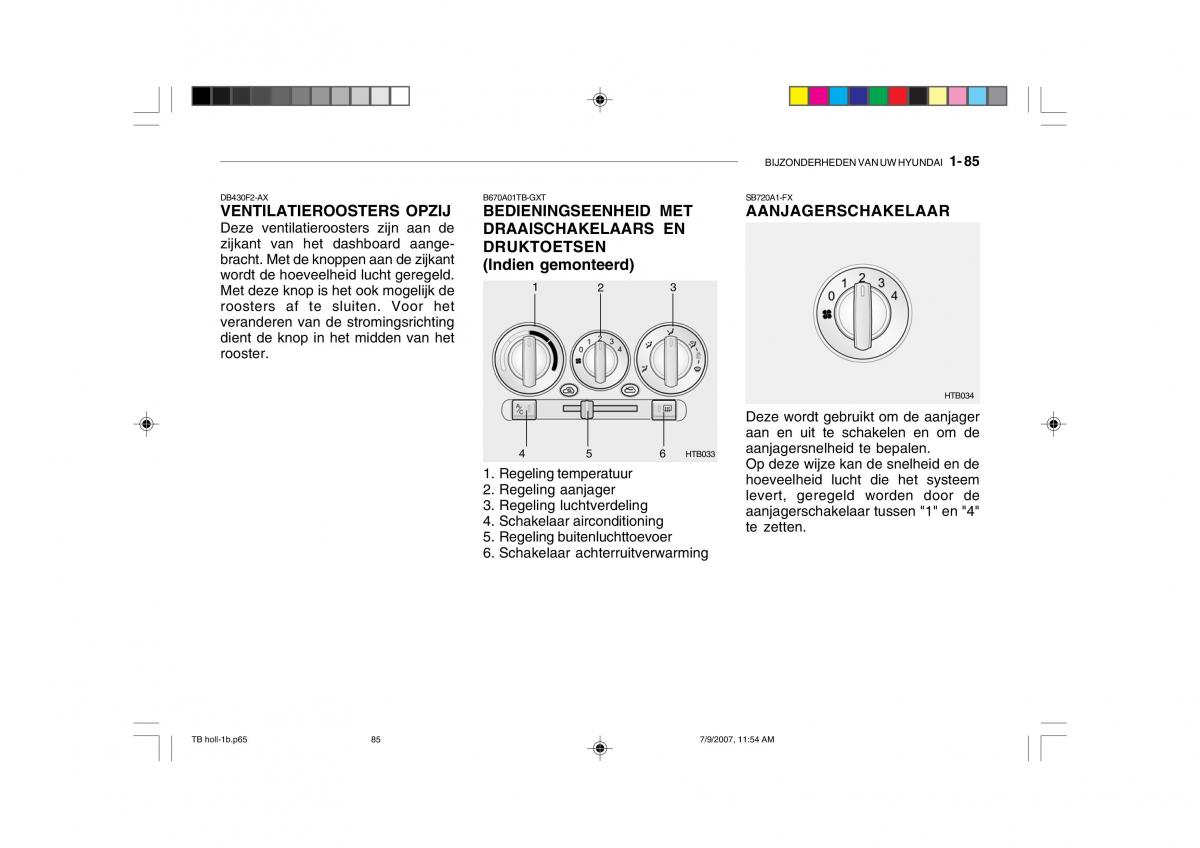 BIJZONDERHEDEN VAN UW HYUNDAI 1- 85

DB430F2-AX
VENTILATIEROOSTERS OPZIJ
Deze ventilatieroosters zijn aan de zijkant van het dashboard aangebracht. Met de knoppen aan de zijkant wordt de hoeveelheid lucht geregeld. Met deze knop is het ook mogelijk de roosters af te sluiten. Voor het veranderen van de stromingsrichting dient de knop in het midden van het rooster.

B670A01TB-GXT
BEDIENINGSEENHEID MET DRAAISCHAKELAARS EN DRUKTOETSEN
(Indien gemonteerd)

1 2 3
0 1 2 3 4
A/C
4 5 6
HTB033

1. Regeling temperatuur
2. Regeling aanjager
3. Regeling luchtverdeling
4. Schakelaar airconditioning
5. Regeling buitenluchttoevoer
6. Schakelaar achterruitverwarming

SB720A1-FX
AANJAGERSCHAKELAAR

0 1 2 3 4
HTB034

Deze wordt gebruikt om de aanjager aan en uit te schakelen en om de aanjagersnelheid te bepalen.
Op deze wijze kan de snelheid en de hoeveelheid lucht die het systeem levert, geregeld worden door de aanjagerschakelaar tussen "1" en "4" te zetten.

TB holl-1b.p65 85 7/9/2007, 11:54 AM